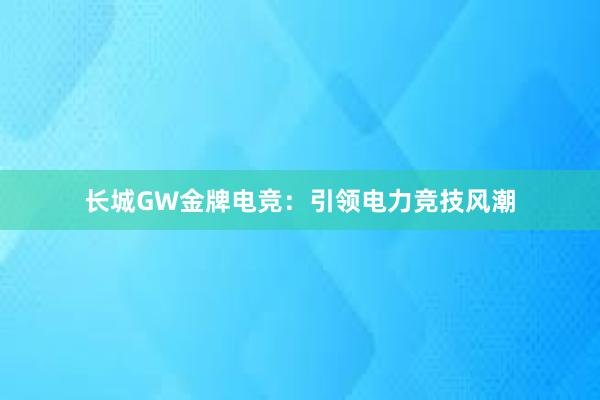 长城GW金牌电竞：引领电力竞技风潮